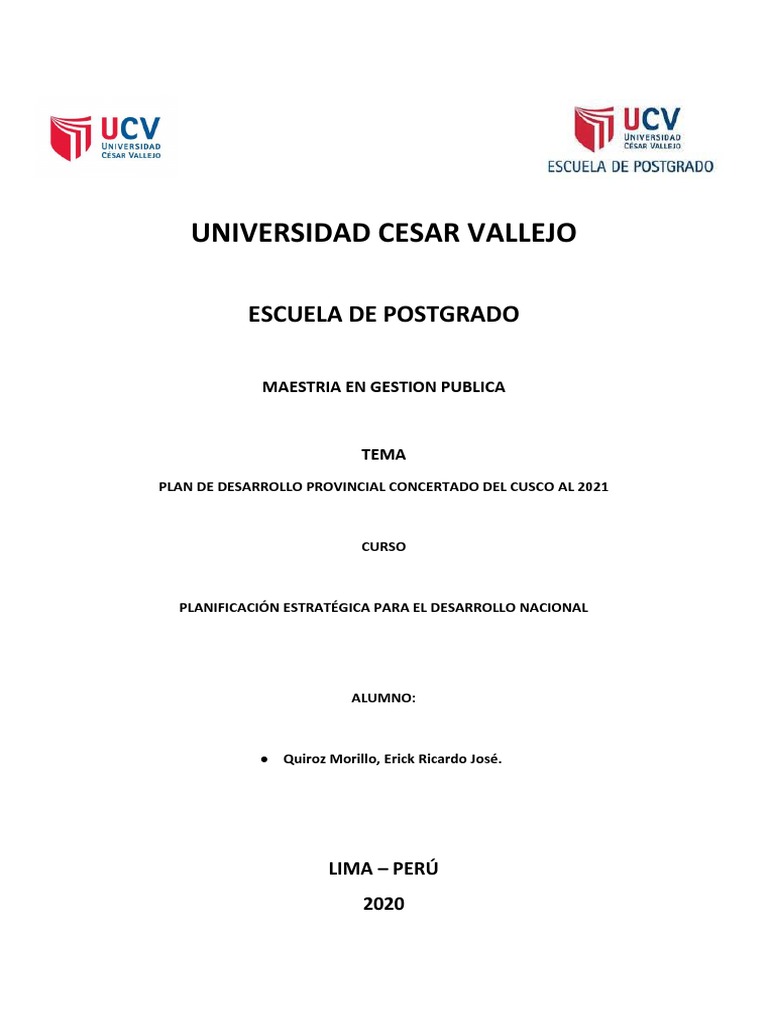 UCV UNIVERSIDAD CÉSAR VALLEJO

UCV UNIVERSIDAD CÉSAR VALLEJO
ESCUELA DE POSTGRADO

UNIVERSIDAD CESAR VALLEJO

ESCUELA DE POSTGRADO

MAESTRIA EN GESTION PUBLICA

TEMA

PLAN DE DESARROLLO PROVINCIAL CONCERTADO DEL CUSCO AL 2021

CURSO

PLANIFICACIÓN ESTRATÉGICA PARA EL DESARROLLO NACIONAL

ALUMNO:

● Quiroz Morillo, Erick Ricardo José.

LIMA – PERÚ
2020